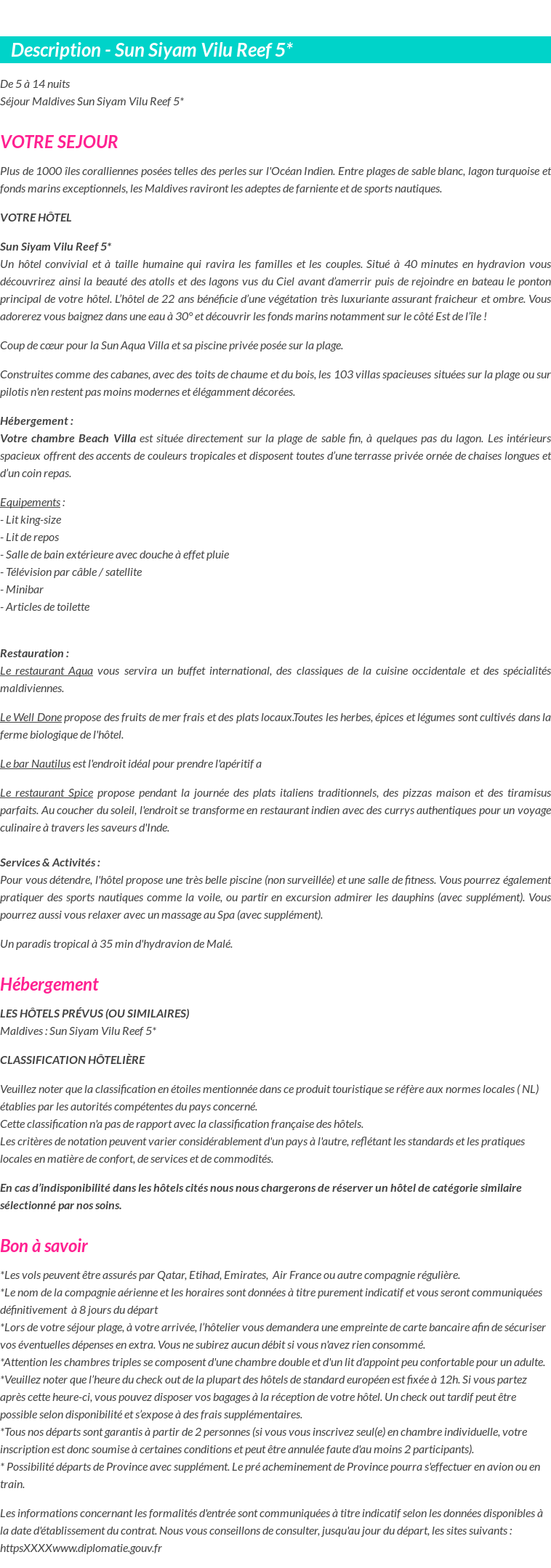 Description - Sun Siyam Vilu Reef 5*

De 5 à 14 nuits
Séjour Maldives Sun Siyam Vilu Reef 5*

VOTRE SEJOUR

Plus de 1000 îles coralliennes posées telles des perles sur l'Océan Indien. Entre plages de sable blanc, lagon turquoise et fonds marins exceptionnels, les Maldives raviront les adeptes de farniente et de sports nautiques.

VOTRE HÔTEL

Sun Siyam Vilu Reef 5*
Un hôtel convivial et à taille humaine qui ravira les familles et les couples. Situé à 40 minutes en hydravion vous découvrirez ainsi la beauté des atolls et des lagons vus du Ciel avant d'amerrir puis de rejoindre en bateau le ponton principal de votre hôtel. L'hôtel de 22 ans bénéficie d'une végétation très luxuriante assurant fraicheur et ombre. Vous adorerez vous baignez dans une eau à 30° et découvrir les fonds marins notamment sur le côté Est de l'île !

Coup de cœur pour la Sun Aqua Villa et sa piscine privée posée sur la plage.

Construites comme des cabanes, avec des toits de chaume et du bois, les 103 villas spacieuses situées sur la plage ou sur pilotis n'en restent pas moins modernes et élégamment décorées.

Hébergement :
Votre chambre Beach Villa est située directement sur la plage de sable fin, à quelques pas du lagon. Les intérieurs spacieux offrent des accents de couleurs tropicales et disposent toutes d'une terrasse privée ornée de chaises longues et d'un coin repas.

Equipements :
- Lit king-size
- Lit de repos
- Salle de bain extérieure avec douche à effet pluie
- Télévision par câble / satellite
- Minibar
- Articles de toilette

Restauration :
Le restaurant Aqua vous servira un buffet international, des classiques de la cuisine occidentale et des spécialités maldiviennes.

Le Well Done propose des fruits de mer frais et des plats locaux.Toutes les herbes, épices et légumes sont cultivés dans la ferme biologique de l'hôtel.

Le bar Nautilus est l'endroit idéal pour prendre l'apéritif a

Le restaurant Spice propose pendant la journée des plats italiens traditionnels, des pizzas maison et des tiramisus parfaits. Au coucher du soleil, l'endroit se transforme en restaurant indien avec des currys authentiques pour un voyage culinaire à travers les saveurs d'Inde.

Services & Activités :
Pour vous détendre, l'hôtel propose une très belle piscine (non surveillée) et une salle de fitness. Vous pourrez également pratiquer des sports nautiques comme la voile, ou partir en excursion admirer les dauphins (avec supplément). Vous pourrez aussi vous relaxer avec un massage au Spa (avec supplément).

Un paradis tropical à 35 min d'hydravion de Malé.

Hébergement

LES HÔTELS PRÉVUS (OU SIMILAIRES)
Maldives : Sun Siyam Vilu Reef 5*

CLASSIFICATION HÔTELIÈRE

Veuillez noter que la classification en étoiles mentionnée dans ce produit touristique se réfère aux normes locales ( NL) établies par les autorités compétentes du pays concerné.
Cette classification n'a pas de rapport avec la classification française des hôtels.
Les critères de notation peuvent varier considérablement d'un pays à l'autre, reflétant les standards et les pratiques locales en matière de confort, de services et de commodités.

En cas d'indisponibilité dans les hôtels cités nous nous chargerons de réserver un hôtel de catégorie similaire sélectionné par nos soins.

Bon à savoir

*Les vols peuvent être assurés par Qatar, Etihad, Emirates, Air France ou autre compagnie régulière.
*Le nom de la compagnie aérienne et les horaires sont données à titre purement indicatif et vous seront communiquées définitivement à 8 jours du départ
*Lors de votre séjour plage, à votre arrivée, l'hôtelier vous demandera une empreinte de carte bancaire afin de sécuriser vos éventuelles dépenses en extra. Vous ne subirez aucun débit si vous n'avez rien consommé.
*Attention les chambres triples se composent d'une chambre double et d'un lit d'appoint peu confortable pour un adulte.
*Veuillez noter que l'heure du check out de la plupart des hôtels de standard européen est fixée à 12h. Si vous partez après cette heure-ci, vous pouvez disposer vos bagages à la réception de votre hôtel. Un check out tardif peut être possible selon disponibilité et s'expose à des frais supplémentaires.
*Tous nos départs sont garantis à partir de 2 personnes (si vous vous inscrivez seul(e) en chambre individuelle, votre inscription est donc soumise à certaines conditions et peut être annulée faute d'au moins 2 participants).
* Possibilité départs de Province avec supplément. Le pré acheminement de Province pourra s'effectuer en avion ou en train.

Les informations concernant les formalités d'entrée sont communiquées à titre indicatif selon les données disponibles à la date d'établissement du contrat. Nous vous conseillons de consulter, jusqu'au jour du départ, les sites suivants : httpsXXXXwww.diplomatie.gouv.fr